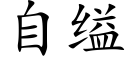 自缢